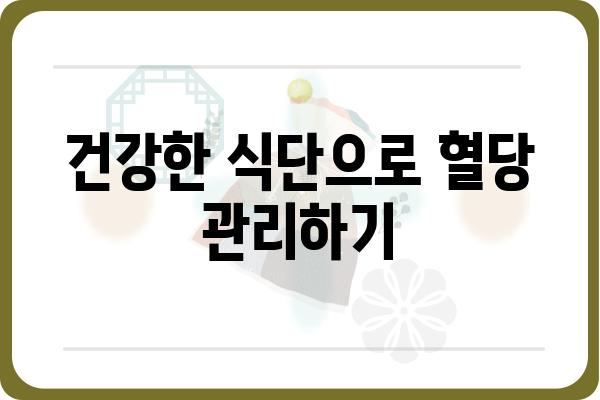 건강한 식단으로 혈당 관리하기